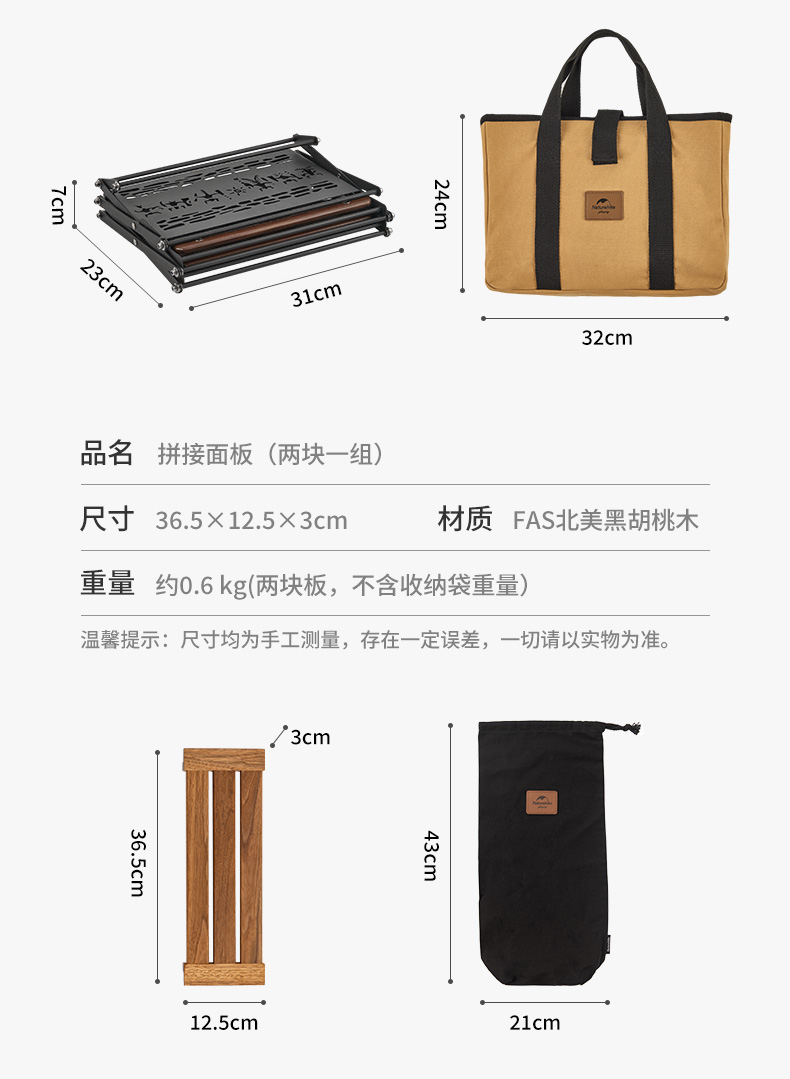 7cm

23cm

31cm

24cm

32cm

品名 拼接面板（两块一组）

尺寸 36.5×12.5×3cm

材质 FAS北美黑胡桃木

重量 约0.6 kg(两块板，不含收纳袋重量）

温馨提示：尺寸均为手工测量，存在一定误差，一切请以实物为准。

3cm

36.5cm

12.5cm

43cm

21cm